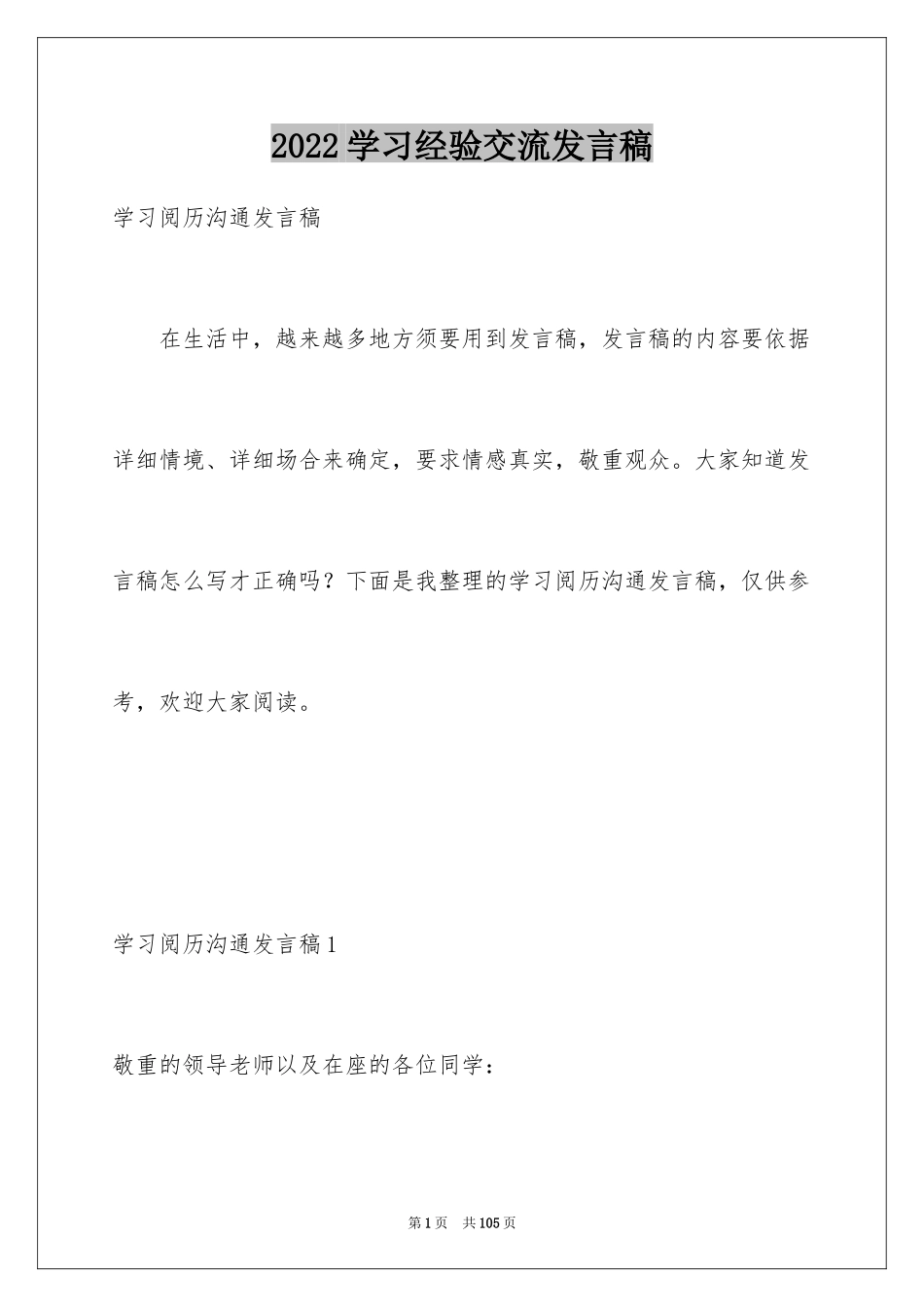 2022学习经验交流发言稿

学习阅历沟通发言稿

在生活中，越来越多地方须要用到发言稿，发言稿的内容要依据详细情境、详细场合来确定，要求情感真实，敬重观众。大家知道发言稿怎么写才正确吗？下面是我整理的学习阅历沟通发言稿，仅供参考，欢迎大家阅读。

学习阅历沟通发言稿1

敬重的领导老师以及在座的各位同学：

第1页 共105页